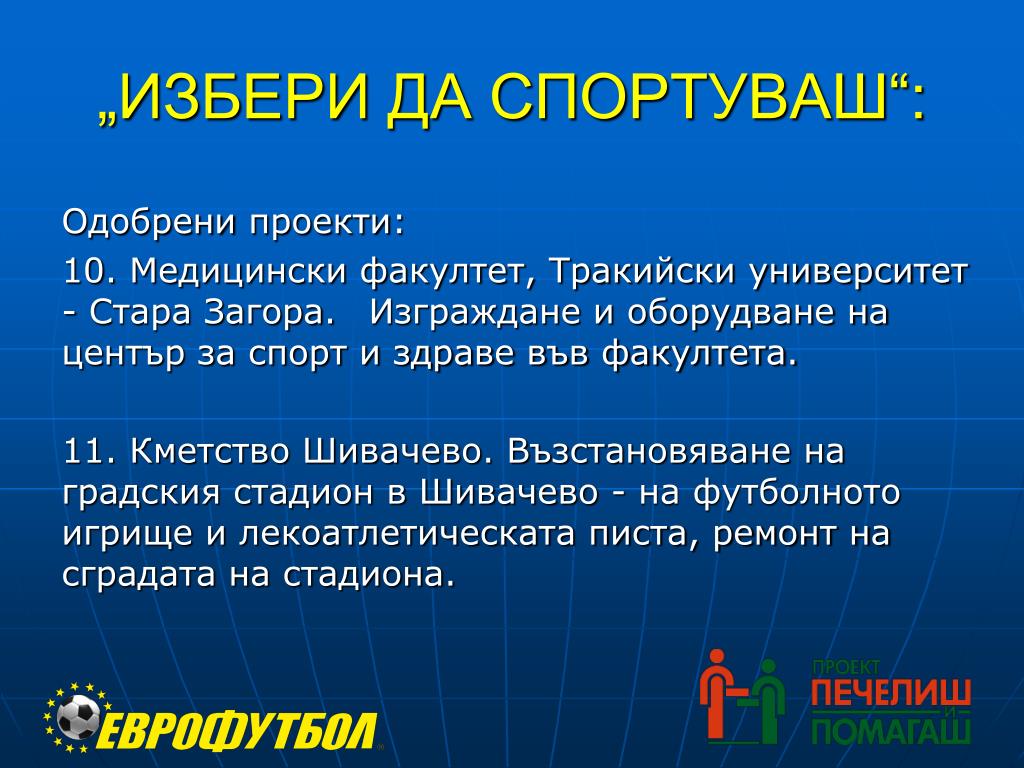 „ИЗБЕРИ ДА СПОРТУВАШ“:

Одобрени проекти:

10. Медицински факултет, Тракийски университет - Стара Загора.   Изграждане и оборудване на център за спорт и здраве във факултета.

11. Кметство Шивачево. Възстановяване на градския стадион в Шивачево - на футболното игрище и лекоатлетическата писта, ремонт на сградата на стадиона.

ЕВРОФУТБОЛ

ПРОЕКТ ПЕЧЕЛИШ И ПОМАГАШ